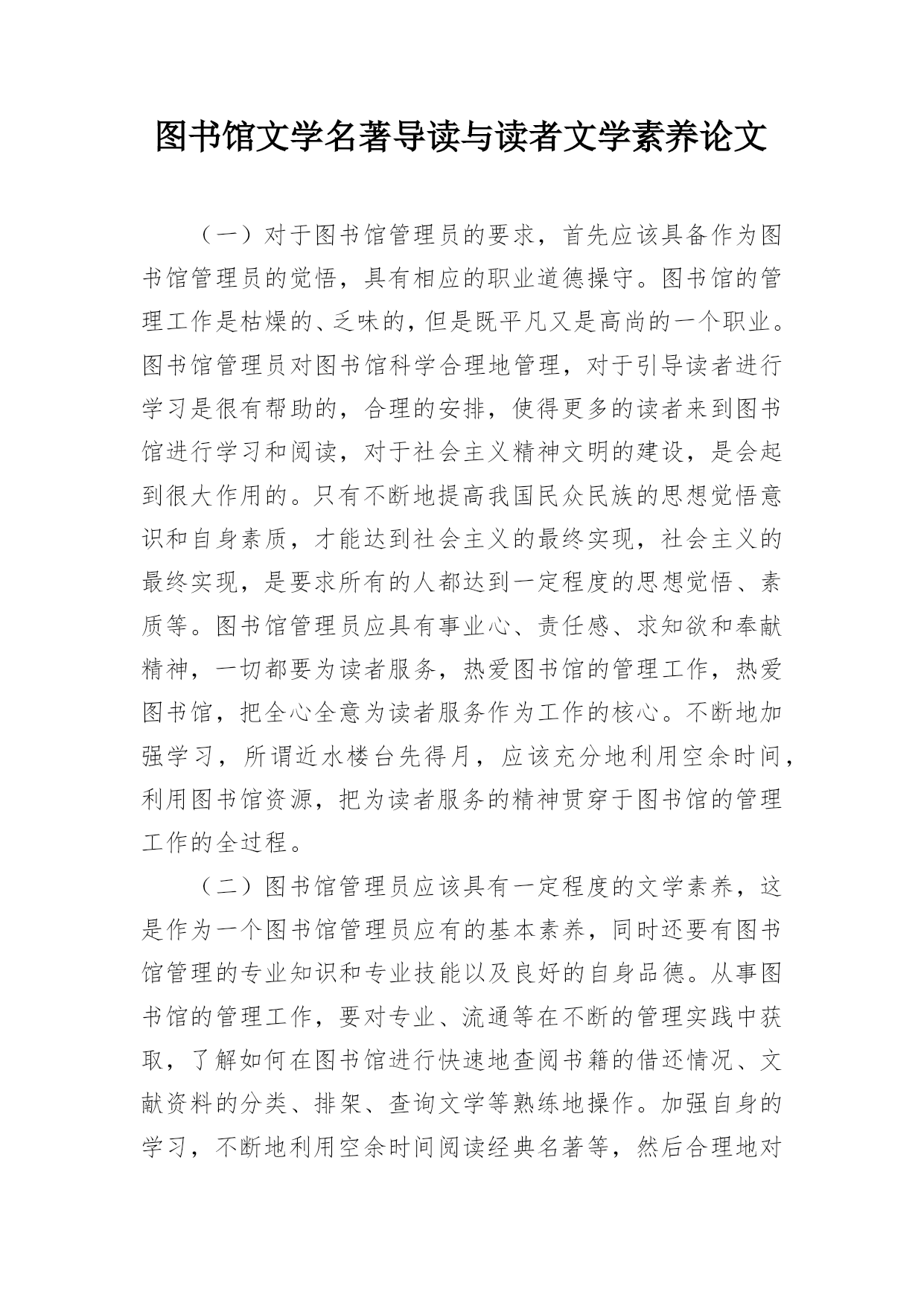 图书馆文学名著导读与读者文学素养论文

（一）对于图书馆管理员的要求，首先应该具备作为图书馆管理员的觉悟，具有相应的职业道德操守。图书馆的管理工作是枯燥的、乏味的，但是既平凡又是高尚的一个职业。图书馆管理员对图书馆科学合理地管理，对于引导读者进行学习是很有帮助的，合理的安排，使得更多的读者来到图书馆进行学习和阅读，对于社会主义精神文明的建设，是会起到很大作用的。只有不断地提高我国民众民族的思想觉悟意识和自身素质，才能达到社会主义的最终实现，社会主义的最终实现，是要求所有的人都达到一定程度的思想觉悟、素质等。图书馆管理员应具有事业心、责任感、求知欲和奉献精神，一切都要为读者服务，热爱图书馆的管理工作，热爱图书馆，把全心全意为读者服务作为工作的核心。不断地加强学习，所谓近水楼台先得月，应该充分地利用空余时间，利用图书馆资源，把为读者服务的精神贯穿于图书馆的管理工作的全过程。

（二）图书馆管理员应该具有一定程度的文学素养，这是作为一个图书馆管理员应有的基本素养，同时还要有图书馆管理的专业知识和专业技能以及良好的自身品德。从事图书馆的管理工作，要对专业、流通等在不断的管理实践中获取，了解如何在图书馆进行快速地查阅书籍的借还情况、文献资料的分类、排架、查询文学等熟练地操作。加强自身的学习，不断地利用空余时间阅读经典名著等，然后合理地对